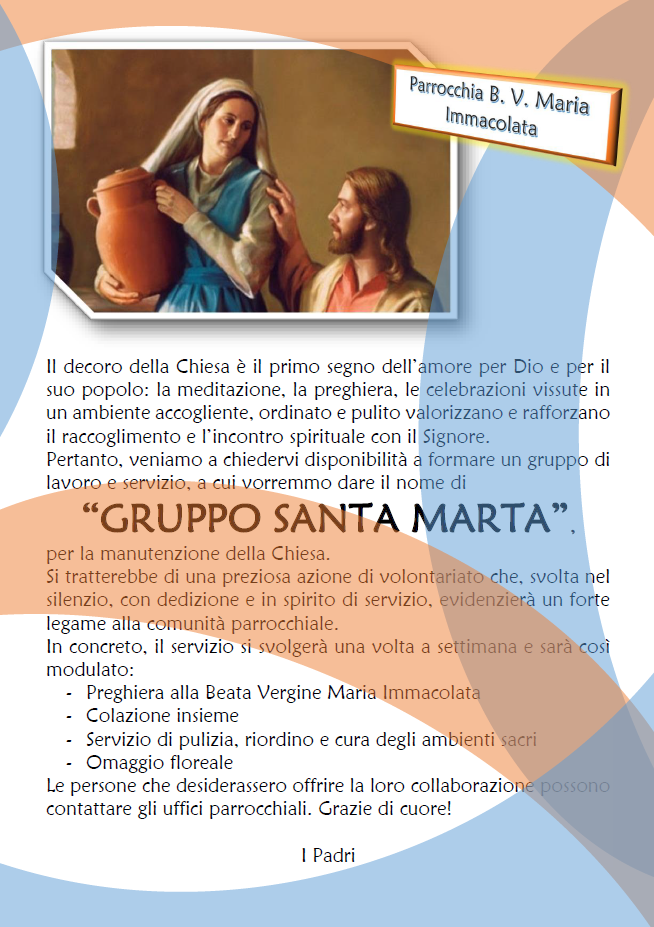 Parrocchia B. V. Maria Immacolata

Il decoro della Chiesa è il primo segno dell'amore per Dio e per il suo popolo: la meditazione, la preghiera, le celebrazioni vissute in un ambiente accogliente, ordinato e pulito valorizzano e rafforzano il raccoglimento e l'incontro spirituale con il Signore.
Pertanto, veniamo a chiedervi disponibilità a formare un gruppo di lavoro e servizio, a cui vorremmo dare il nome di

"GRUPPO SANTA MARTA",

per la manutenzione della Chiesa.
Si tratterebbe di una preziosa azione di volontariato che, svolta nel silenzio, con dedizione e in spirito di servizio, evidenzierà un forte legame alla comunità parrocchiale.
In concreto, il servizio si svolgerà una volta a settimana e sarà così modulato:
- Preghiera alla Beata Vergine Maria Immacolata
- Colazione insieme
- Servizio di pulizia, riordino e cura degli ambienti sacri
- Omaggio floreale
Le persone che desiderassero offrire la loro collaborazione possono contattare gli uffici parrocchiali. Grazie di cuore!

I Padri